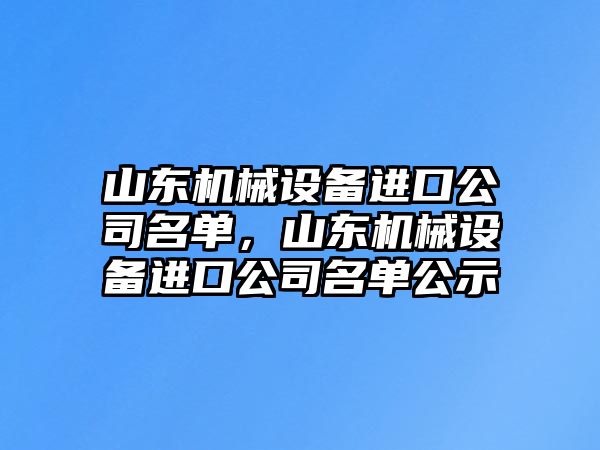 山东机械设备进口公司名单，山东机械设备进口公司名单公示